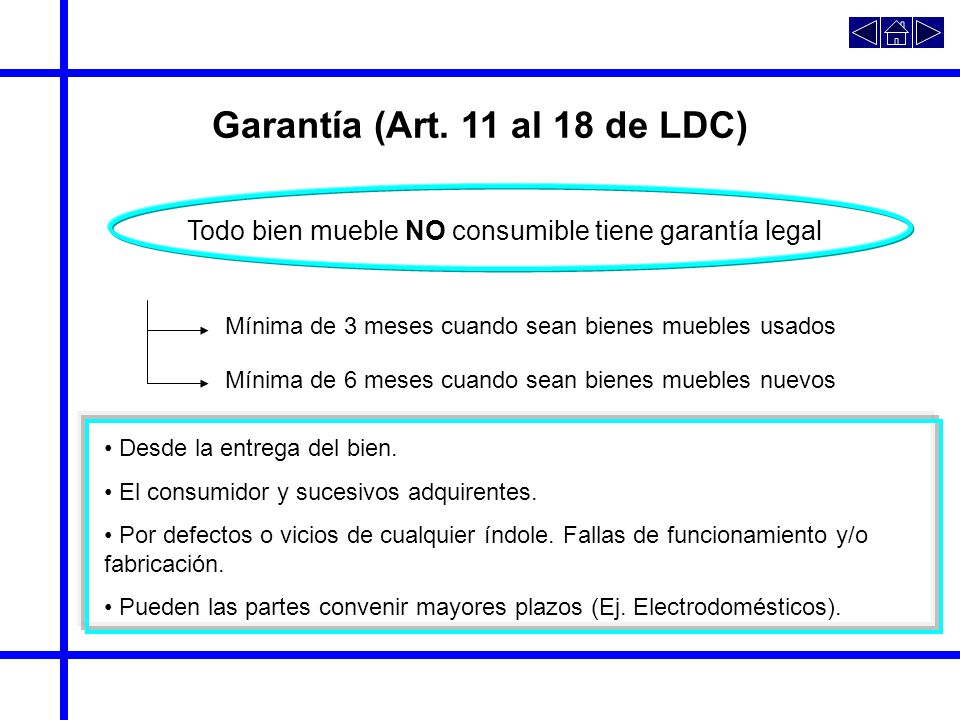 Garantía (Art. 11 al 18 de LDC)

Todo bien mueble NO consumible tiene garantía legal

Mínima de 3 meses cuando sean bienes muebles usados

Mínima de 6 meses cuando sean bienes muebles nuevos

• Desde la entrega del bien.

• El consumidor y sucesivos adquirentes.

• Por defectos o vicios de cualquier índole. Fallas de funcionamiento y/o fabricación.

• Pueden las partes convenir mayores plazos (Ej. Electrodomésticos).